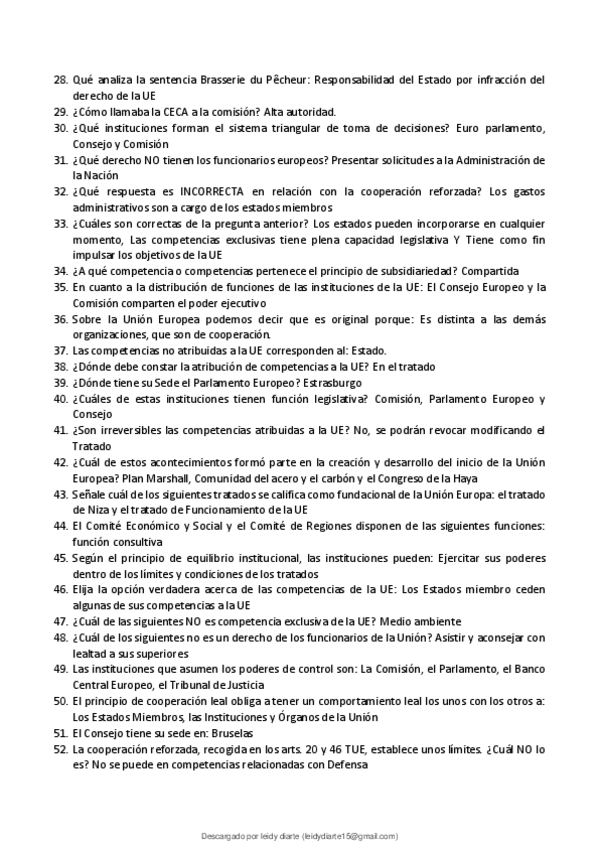 28. Qué analiza la sentencia Brasserie du Pêcheur: Responsabilidad del Estado por infracción del derecho de la UE
29. ¿Cómo llamaba la CECA a la comisión? Alta autoridad.
30. ¿Qué instituciones forman el sistema triangular de toma de decisiones? Euro parlamento, Consejo y Comisión
31. ¿Qué derecho NO tienen los funcionarios europeos? Presentar solicitudes a la Administración de la Nación
32. ¿Qué respuesta es INCORRECTA en relación con la cooperación reforzada? Los gastos administrativos son a cargo de los estados miembros
33. ¿Cuáles son correctas de la pregunta anterior? Los estados pueden incorporarse en cualquier momento, Las competencias exclusivas tiene plena capacidad legislativa Y Tiene como fin impulsar los objetivos de la UE
34. ¿A qué competencia o competencias pertenece el principio de subsidiariedad? Compartida
35. En cuanto a la distribución de funciones de las instituciones de la UE: El Consejo Europeo y la Comisión comparten el poder ejecutivo
36. Sobre la Unión Europea podemos decir que es original porque: Es distinta a las demás organizaciones, que son de cooperación.
37. Las competencias no atribuidas a la UE corresponden al: Estado.
38. ¿Dónde debe constar la atribución de competencias a la UE? En el tratado
39. ¿Dónde tiene su Sede el Parlamento Europeo? Estrasburgo
40. ¿Cuáles de estas instituciones tienen función legislativa? Comisión, Parlamento Europeo y Consejo
41. ¿Son irreversibles las competencias atribuidas a la UE? No, se podrán revocar modificando el Tratado
42. ¿Cuál de estos acontecimientos formó parte en la creación y desarrollo del inicio de la Unión Europea? Plan Marshall, Comunidad del acero y el carbón y el Congreso de la Haya
43. Señale cuál de los siguientes tratados se califica como fundacional de la Unión Europa: el tratado de Niza y el tratado de Funcionamiento de la UE
44. El Comité Económico y Social y el Comité de Regiones disponen de las siguientes funciones: función consultiva
45. Según el principio de equilibrio institucional, las instituciones pueden: Ejercitar sus poderes dentro de los límites y condiciones de los tratados
46. Elija la opción verdadera acerca de las competencias de la UE: Los Estados miembro ceden algunas de sus competencias a la UE
47. ¿Cuál de las siguientes NO es competencia exclusiva de la UE? Medio ambiente
48. ¿Cuál de los siguientes no es un derecho de los funcionarios de la Unión? Asistir y aconsejar con lealtad a sus superiores
49. Las instituciones que asumen los poderes de control son: La Comisión, el Parlamento, el Banco Central Europeo, el Tribunal de Justicia
50. El principio de cooperación leal obliga a tener un comportamiento leal los unos con los otros a: Los Estados Miembros, las Instituciones y Órganos de la Unión
51. El Consejo tiene su sede en: Bruselas
52. La cooperación reforzada, recogida en los arts. 20 y 46 TUE, establece unos límites. ¿Cuál NO lo es? No se puede en competencias relacionadas con Defensa

Descargado por leidy diarte (leidydiarte15@gmail.com)